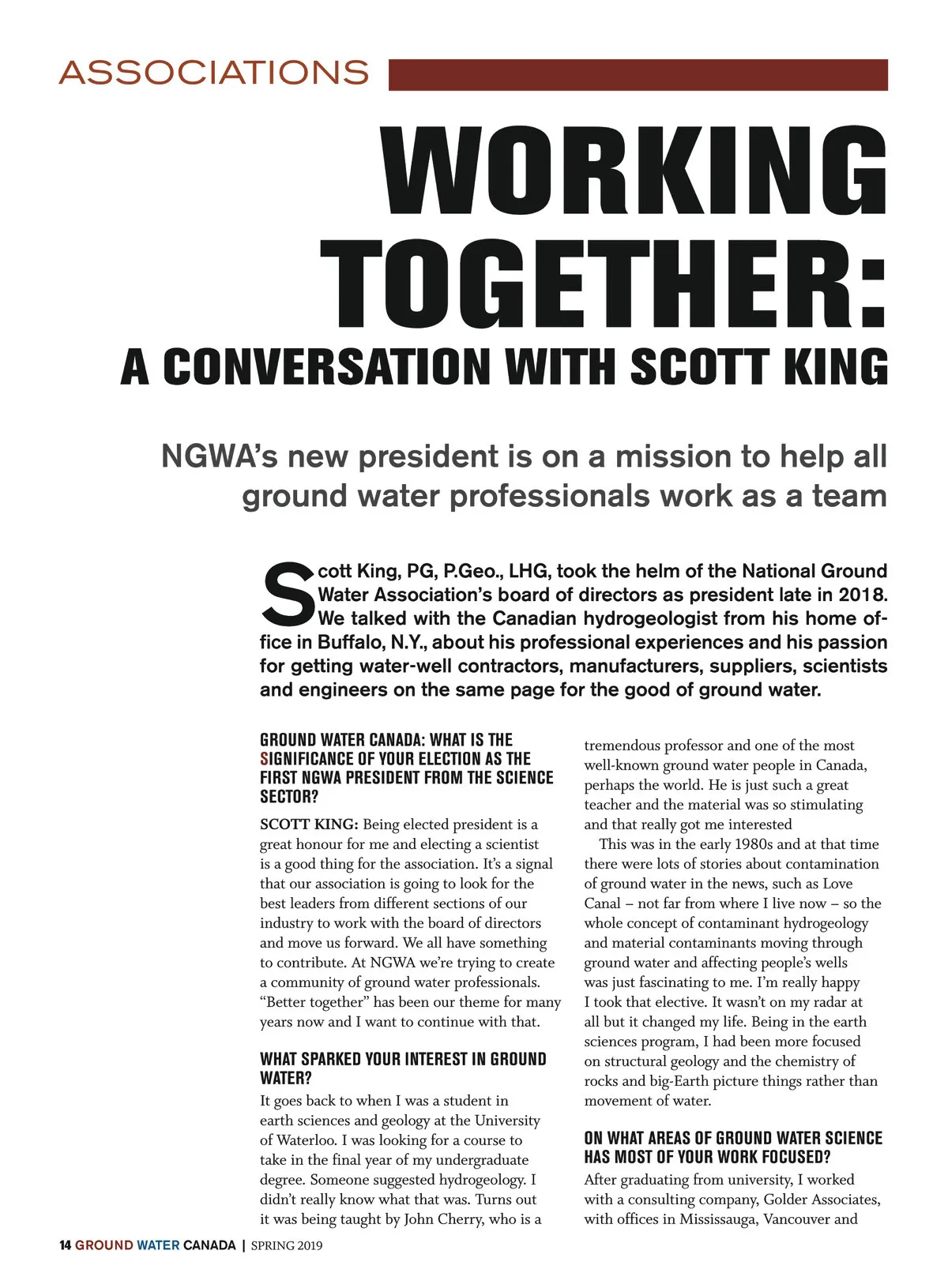 ASSOCIATIONS

WORKING TOGETHER:

A CONVERSATION WITH SCOTT KING

NGWA's new president is on a mission to help all ground water professionals work as a team

Scott King, PG, P.Geo., LHG, took the helm of the National Ground Water Association's board of directors as president late in 2018. We talked with the Canadian hydrogeologist from his home office in Buffalo, N.Y., about his professional experiences and his passion for getting water-well contractors, manufacturers, suppliers, scientists and engineers on the same page for the good of ground water.

GROUND WATER CANADA: WHAT IS THE SIGNIFICANCE OF YOUR ELECTION AS THE FIRST NGWA PRESIDENT FROM THE SCIENCE SECTOR?

SCOTT KING: Being elected president is a great honour for me and electing a scientist is a good thing for the association. It's a signal that our association is going to look for the best leaders from different sections of our industry to work with the board of directors and move us forward. We all have something to contribute. At NGWA we're trying to create a community of ground water professionals. "Better together" has been our theme for many years now and I want to continue with that.

WHAT SPARKED YOUR INTEREST IN GROUND WATER?

It goes back to when I was a student in earth sciences and geology at the University of Waterloo. I was looking for a course to take in the final year of my undergraduate degree. Someone suggested hydrogeology. I didn't really know what that was. Turns out it was being taught by John Cherry, who is a tremendous professor and one of the most well-known ground water people in Canada, perhaps the world. He is just such a great teacher and the material was so stimulating and that really got me interested

This was in the early 1980s and at that time there were lots of stories about contamination of ground water in the news, such as Love Canal – not far from where I live now – so the whole concept of contaminant hydrogeology and material contaminants moving through ground water and affecting people's wells was just fascinating to me. I'm really happy I took that elective. It wasn't on my radar at all but it changed my life. Being in the earth sciences program, I had been more focused on structural geology and the chemistry of rocks and big-Earth picture things rather than movement of water.

ON WHAT AREAS OF GROUND WATER SCIENCE HAS MOST OF YOUR WORK FOCUSED?

After graduating from university, I worked with a consulting company, Golder Associates, with offices in Mississauga, Vancouver and

14 GROUND WATER CANADA | SPRING 2019